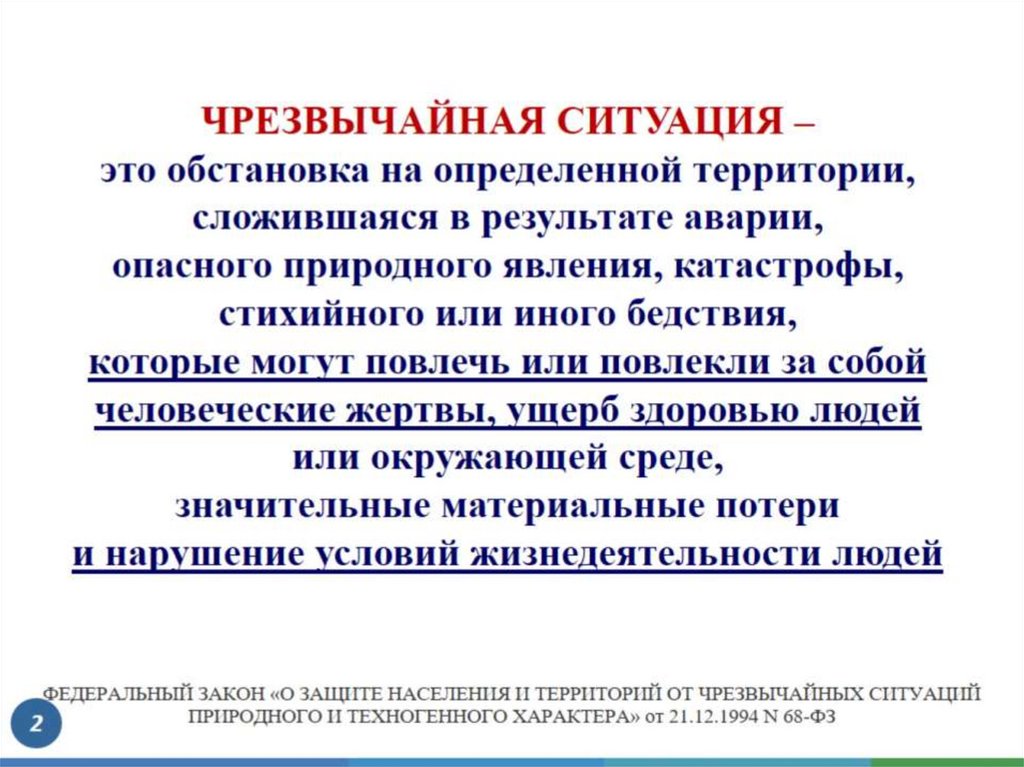 ЧРЕЗВЫЧАЙНАЯ СИТУАЦИЯ – это обстановка на определенной территории, сложившаяся в результате аварии, опасного природного явления, катастрофы, стихийного или иного бедствия, которые могут повлечь или повлекли за собой человеческие жертвы, ущерб здоровью людей или окружающей среде, значительные материальные потери и нарушение условий жизнедеятельности людей

ФЕДЕРАЛЬНЫЙ ЗАКОН «О ЗАЩИТЕ НАСЕЛЕНИЯ И ТЕРРИТОРИЙ ОТ ЧРЕЗВЫЧАЙНЫХ СИТУАЦИЙ ПРИРОДНОГО И ТЕХНОГЕННОГО ХАРАКТЕРА» от 21.12.1994 N 68-ФЗ

2